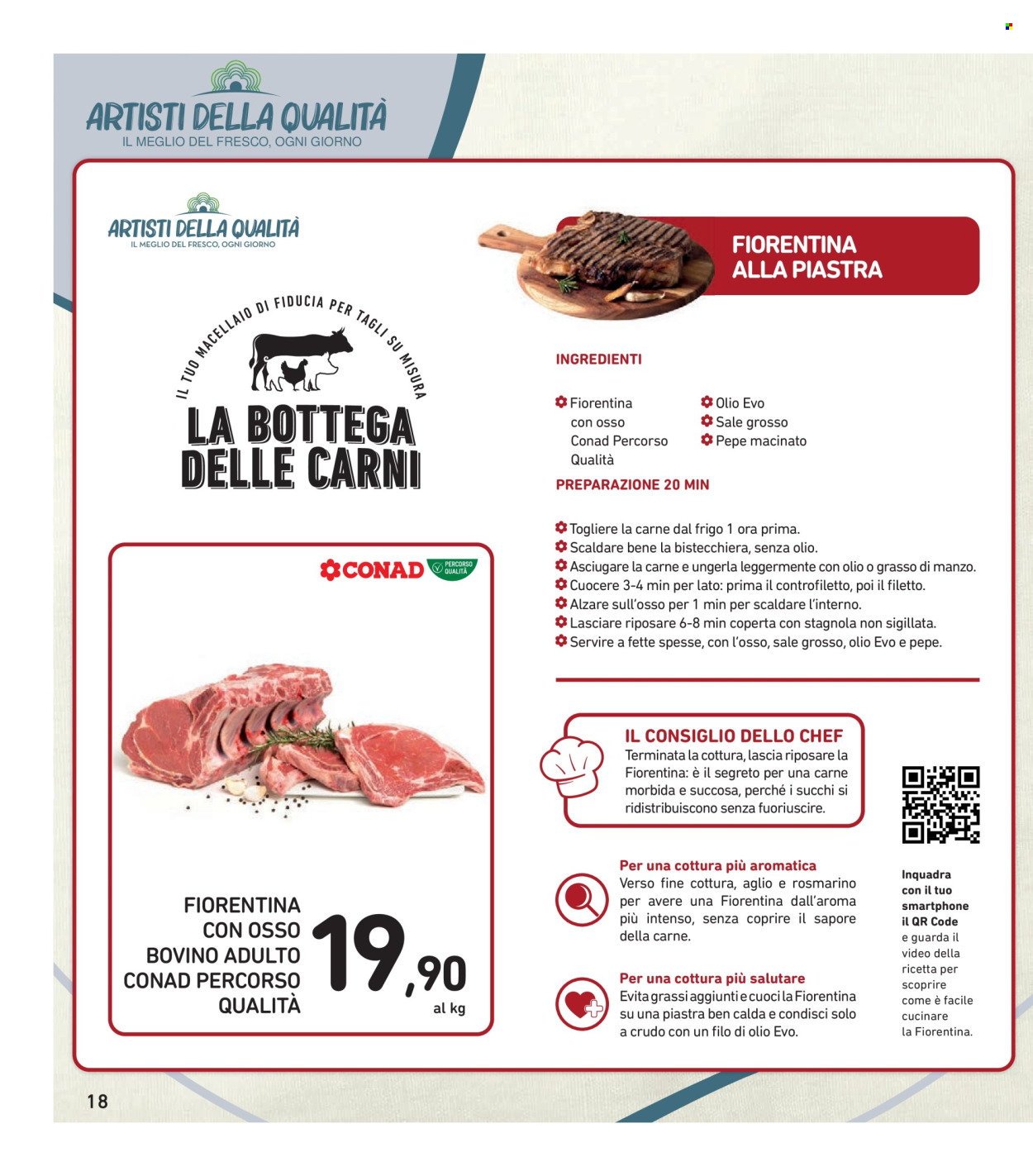 ARTISTI DELLA QUALITÀ
IL MEGLIO DEL FRESCO, OGNI GIORNO

ARTISTI DELLA QUALITÀ
IL MEGLIO DEL FRESCO, OGNI GIORNO

IL TUO MACELLAIO DI FIDUCIA PER TAGLI SU MISURA
LA BOTTEGA DELLE CARNI

CONAD PERCORSO QUALITÀ

FIORENTINA CON OSSO BOVINO ADULTO CONAD PERCORSO QUALITÀ
19,90 al kg

FIORENTINA ALLA PIASTRA

INGREDIENTI

Fiorentina con osso Conad Percorso Qualità
Olio Evo
Sale grosso
Pepe macinato

PREPARAZIONE 20 MIN

Togliere la carne dal frigo 1 ora prima.
Scaldare bene la bistecchiera, senza olio.
Asciugare la carne e ungerla leggermente con olio o grasso di manzo.
Cuocere 3-4 min per lato: prima il controfiletto, poi il filetto.
Alzare sull'osso per 1 min per scaldare l'interno.
Lasciare riposare 6-8 min coperta con stagnola non sigillata.
Servire a fette spesse, con l'osso, sale grosso, olio Evo e pepe.

IL CONSIGLIO DELLO CHEF
Terminata la cottura, lascia riposare la Fiorentina: è il segreto per una carne morbida e succosa, perché i succhi si ridistribuiscono senza fuoriuscire.

Per una cottura più aromatica
Verso fine cottura, aglio e rosmarino per avere una Fiorentina dall'aroma più intenso, senza coprire il sapore della carne.

Per una cottura più salutare
Evita grassi aggiunti e cuoci la Fiorentina su una piastra ben calda e condisci solo a crudo con un filo di olio Evo.

Inquadra con il tuo smartphone il QR Code e guarda il video della ricetta per scoprire come è facile cucinare la Fiorentina.

18